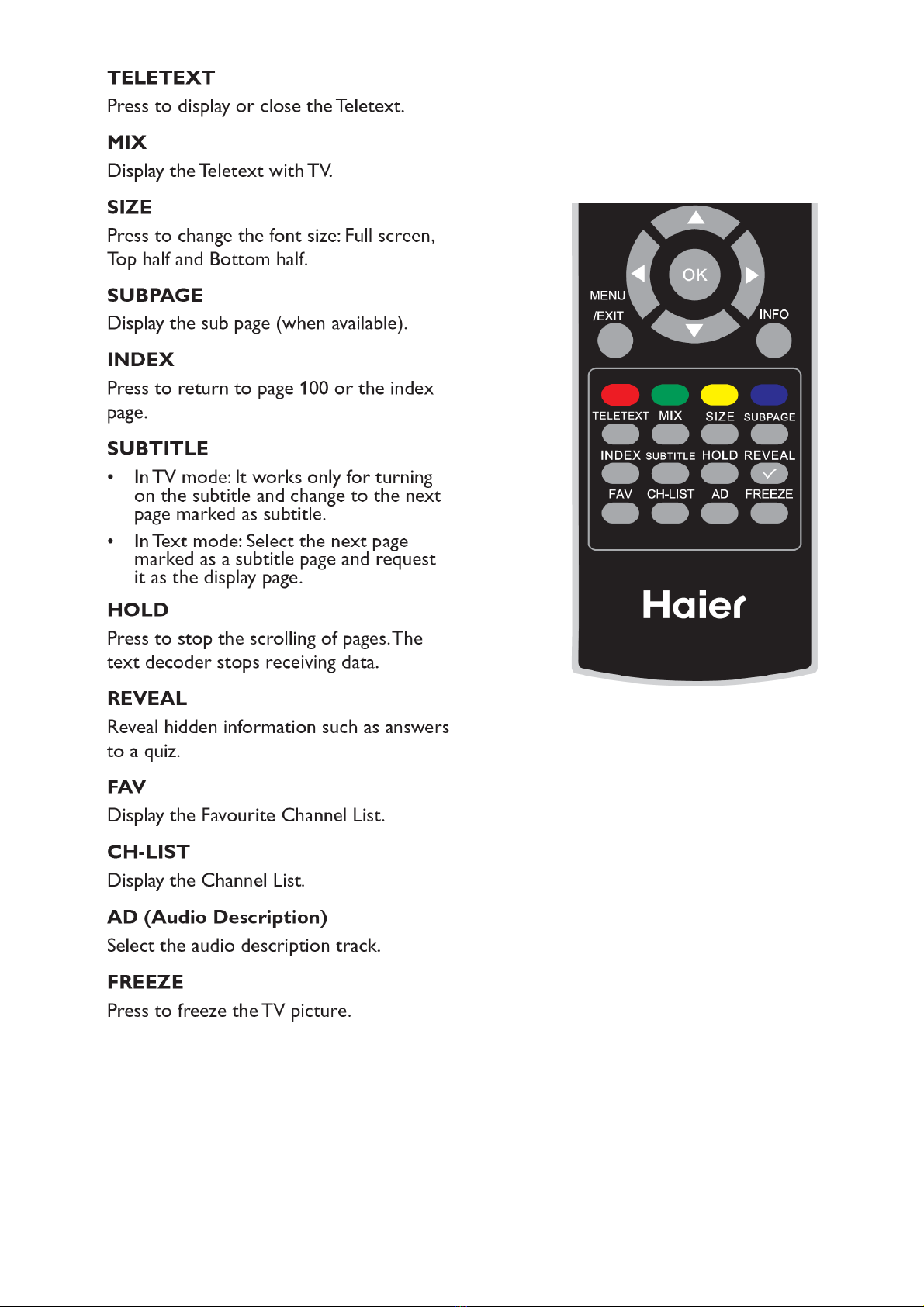 TELETEXT
Press to display or close the Teletext.

MIX
Display the Teletext with TV.

SIZE
Press to change the font size: Full screen, Top half and Bottom half.

SUBPAGE
Display the sub page (when available).

INDEX
Press to return to page 100 or the index page.

SUBTITLE
• In TV mode: It works only for turning on the subtitle and change to the next page marked as subtitle.
• In Text mode: Select the next page marked as a subtitle page and request it as the display page.

HOLD
Press to stop the scrolling of pages. The text decoder stops receiving data.

REVEAL
Reveal hidden information such as answers to a quiz.

FAV
Display the Favourite Channel List.

CH-LIST
Display the Channel List.

AD (Audio Description)
Select the audio description track.

FREEZE
Press to freeze the TV picture.

OK
MENU
/EXIT
INFO
TELETEXT MIX SIZE SUBPAGE
INDEX SUBTITLE HOLD REVEAL
FAV CH-LIST AD FREEZE
Haier